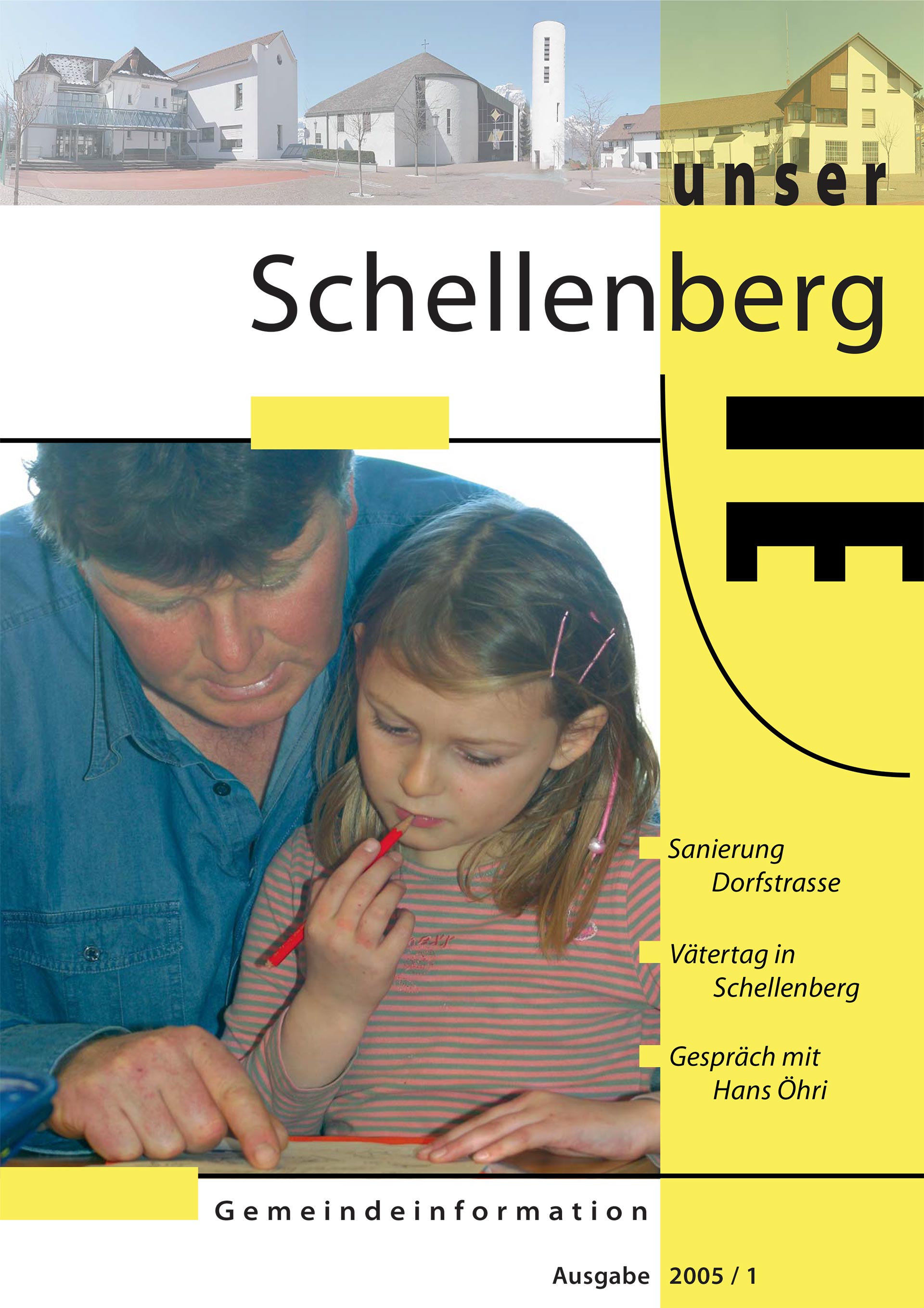 unser

Schellenberg

Sanierung Dorfstrasse

Vätertag in Schellenberg

Gespräch mit Hans Öhri

Gemeindeinformation

Ausgabe 2005 / 1